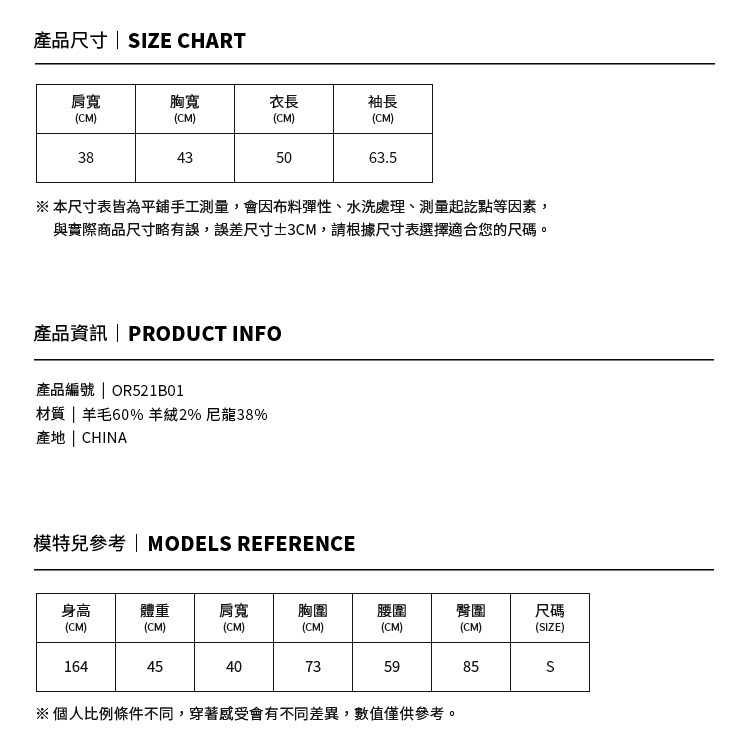 產品尺寸｜SIZE CHART

| 肩寬 (CM) | 胸寬 (CM) | 衣長 (CM) | 袖長 (CM) |
|---|---|---|---|
| 38 | 43 | 50 | 63.5 |

※ 本尺寸表皆為平鋪手工測量，會因布料彈性、水洗處理、測量起訖點等因素，與實際商品尺寸略有誤，誤差尺寸±3CM，請根據尺寸表選擇適合您的尺碼。

產品資訊｜PRODUCT INFO

產品編號｜OR521B01
材質｜羊毛60% 羊絨2% 尼龍38%
產地｜CHINA

模特兒參考｜MODELS REFERENCE

| 身高 (CM) | 體重 (CM) | 肩寬 (CM) | 胸圍 (CM) | 腰圍 (CM) | 臀圍 (CM) | 尺碼 (SIZE) |
|---|---|---|---|---|---|---|
| 164 | 45 | 40 | 73 | 59 | 85 | S |

※ 個人比例條件不同，穿著感受會有不同差異，數值僅供參考。